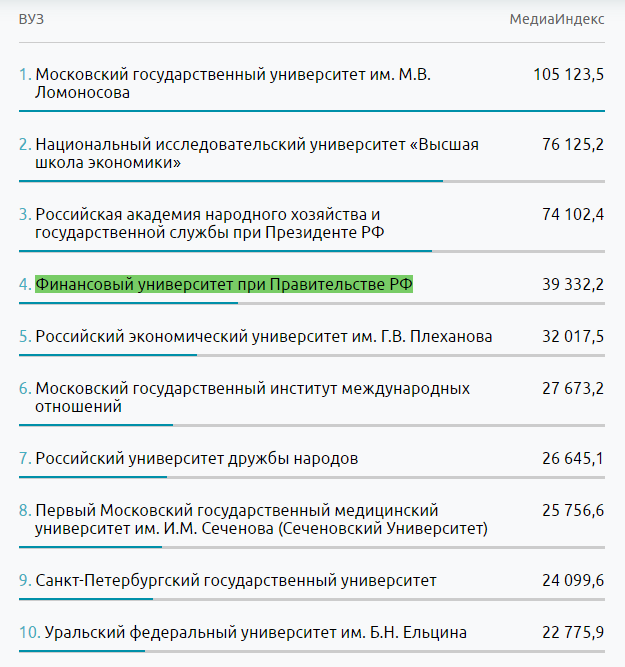 | ВУЗ | МедиаИндекс |
|---|---|
| 1. Московский государственный университет им. М.В. Ломоносова | 105 123,5 |
| 2. Национальный исследовательский университет «Высшая школа экономики» | 76 125,2 |
| 3. Российская академия народного хозяйства и государственной службы при Президенте РФ | 74 102,4 |
| 4. Финансовый университет при Правительстве РФ | 39 332,2 |
| 5. Российский экономический университет им. Г.В. Плеханова | 32 017,5 |
| 6. Московский государственный институт международных отношений | 27 673,2 |
| 7. Российский университет дружбы народов | 26 645,1 |
| 8. Первый Московский государственный медицинский университет им. И.М. Сеченова (Сеченовский Университет) | 25 756,6 |
| 9. Санкт-Петербургский государственный университет | 24 099,6 |
| 10. Уральский федеральный университет им. Б.Н. Ельцина | 22 775,9 |